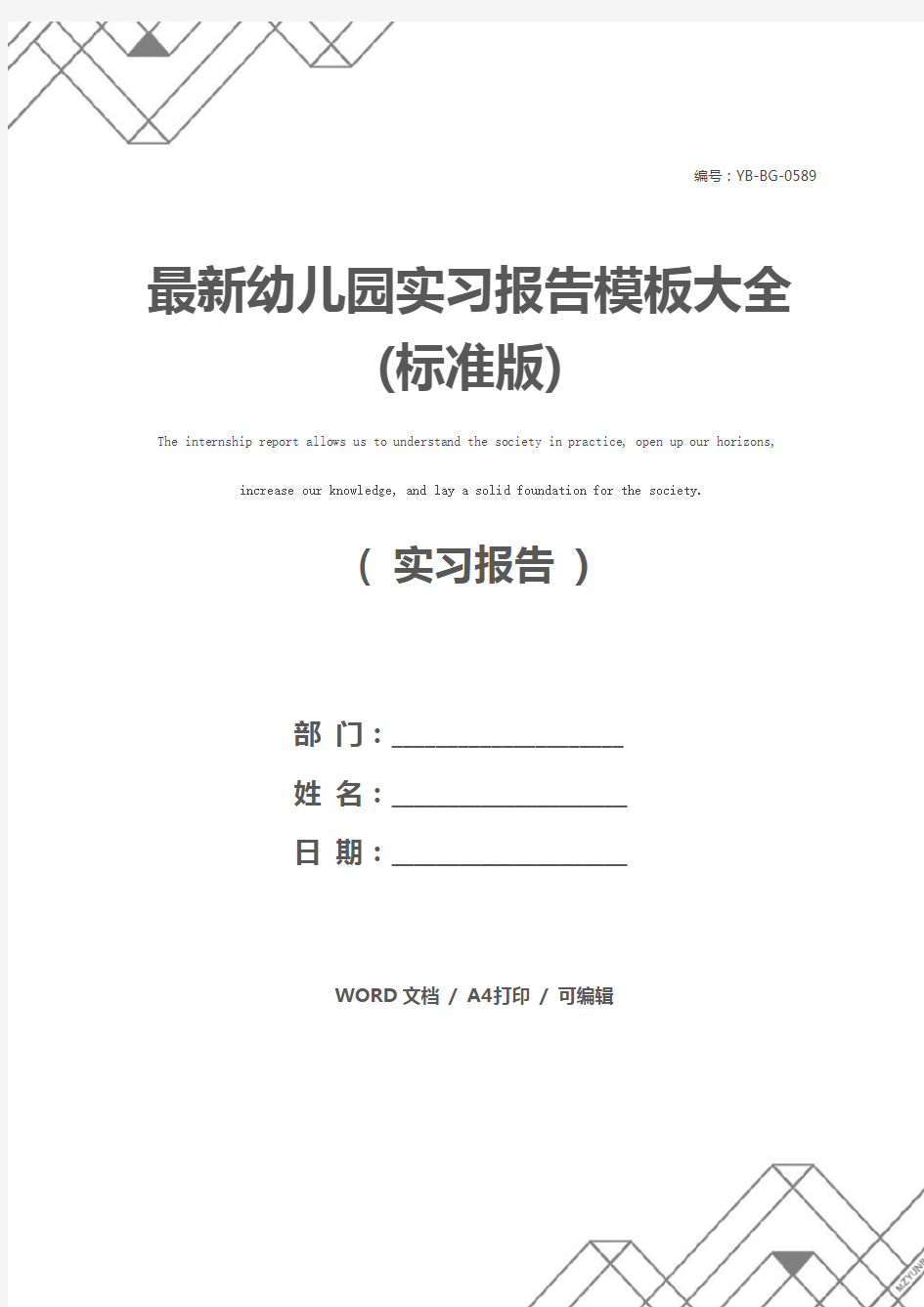 编号：YB-BG-0589

最新幼儿园实习报告模板大全(标准版)

The internship report allows us to understand the society in practice, open up our horizons, increase our knowledge, and lay a solid foundation for the society.

（ 实习报告 ）

部 门：____________________

姓 名：____________________

日 期：____________________

WORD 文档 / A4打印 / 可编辑

MZYUNP